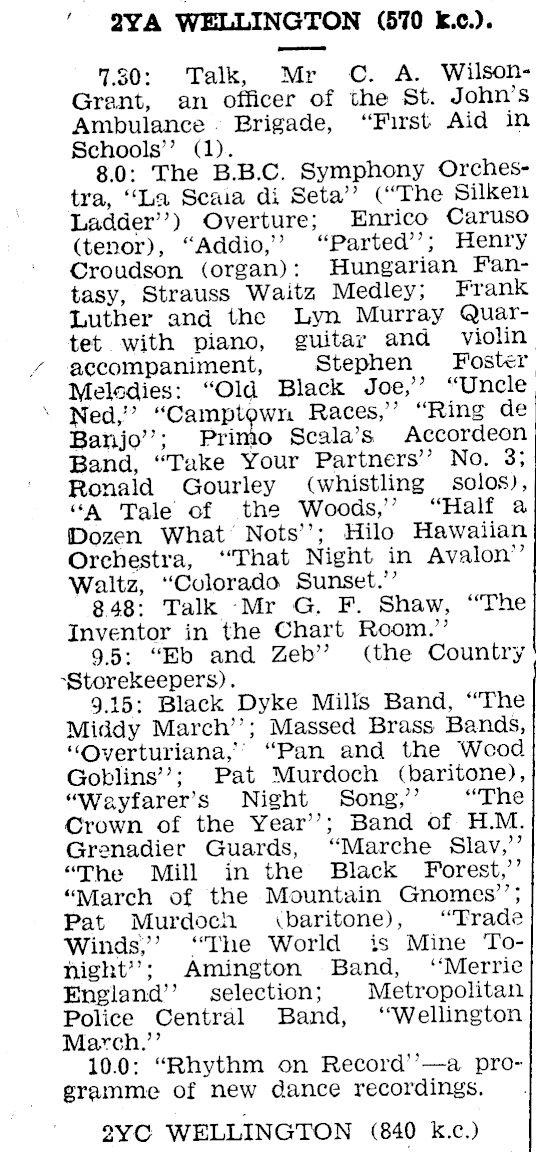 2YA WELLINGTON (570 k.c.).

7.30: Talk, Mr C. A. Wilson-Grant, an officer of the St. John's Ambulance Brigade, "First Aid in Schools" (1).

8.0: The B.B.C. Symphony Orchestra, "La Scala di Seta" ("The Silken Ladder") Overture; Enrico Caruso (tenor), "Addio," "Parted"; Henry Croudson (organ): Hungarian Fantasy, Strauss Waltz Medley; Frank Luther and the Lyn Murray Quartet with piano, guitar and violin accompaniment, Stephen Foster Melodies: "Old Black Joe," "Uncle Ned," "Camptown Races," "Ring de Banjo"; Primo Scala's Accordeon Band, "Take Your Partners" No. 3; Ronald Gourley (whistling solos), "A Tale of the Woods," "Half a Dozen What Nots"; Hilo Hawaiian Orchestra, "That Night in Avalon" Waltz, "Colorado Sunset."

8.48: Talk Mr G. F. Shaw, "The Inventor in the Chart Room."

9.5: "Eb and Zeb" (the Country Storekeepers).

9.15: Black Dyke Mills Band, "The Middy March"; Massed Brass Bands, "Overturiana," "Pan and the Wood Goblins"; Pat Murdoch (baritone), "Wayfarer's Night Song," "The Crown of the Year"; Band of H.M. Grenadier Guards, "Marche Slav," "The Mill in the Black Forest," "March of the Mountain Gnomes"; Pat Murdoch (baritone), "Trade Winds," "The World is Mine Tonight"; Amington Band, "Merrie England" selection; Metropolitan Police Central Band, "Wellington March."

10.0: "Rhythm on Record"—a programme of new dance recordings.

2YC WELLINGTON (840 k.c.)